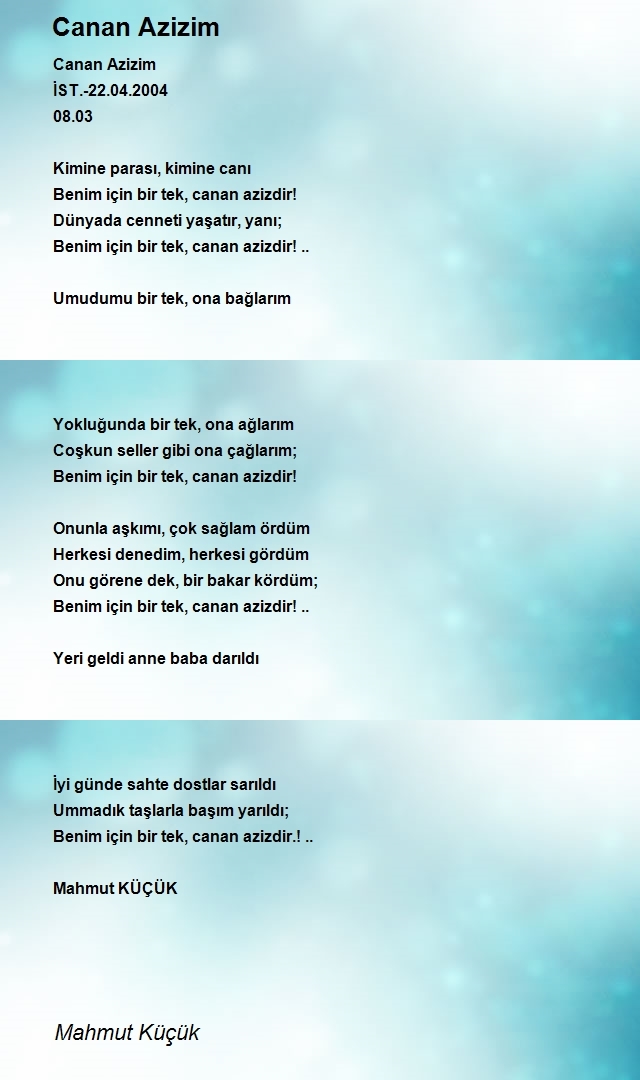 Canan Azizim

Canan Azizim
İST.-22.04.2004
08.03

Kimine parası, kimine canı
Benim için bir tek, canan azizdir!
Dünyada cenneti yaşatır, yanı;
Benim için bir tek, canan azizdir! ..

Umudumu bir tek, ona bağlarım

Yokluğunda bir tek, ona ağlarım
Coşkun seller gibi ona çağlarım;
Benim için bir tek, canan azizdir!

Onunla aşkımı, çok sağlam ördüm
Herkesi denedim, herkesi gördüm
Onu görene dek, bir bakar kördüm;
Benim için bir tek, canan azizdir! ..

Yeri geldi anne baba darıldı

İyi günde sahte dostlar sarıldı
Ummadık taşlarla başım yarıldı;
Benim için bir tek, canan azizdir.! ..

Mahmut KÜÇÜK

Mahmut Küçük